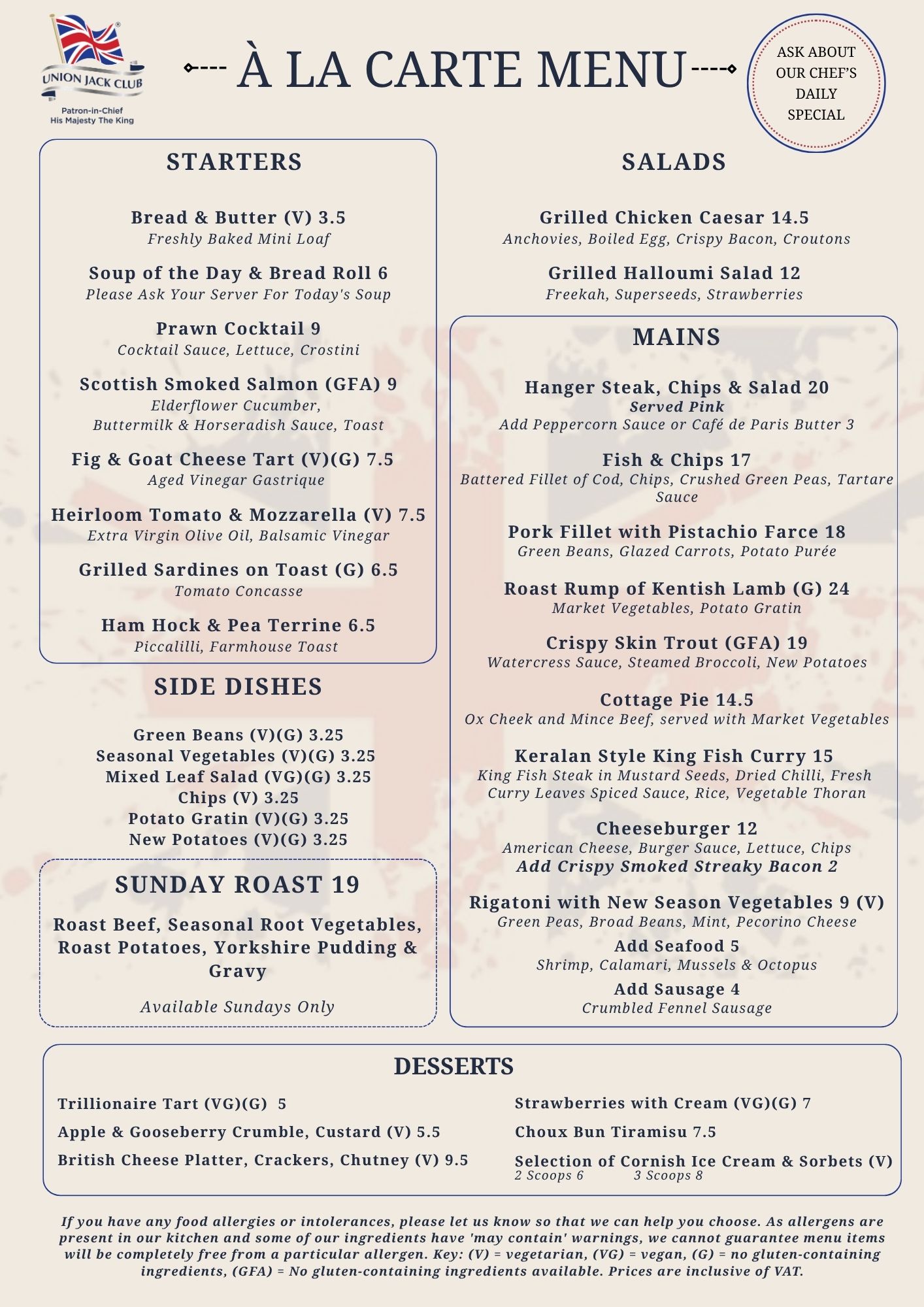 UNION JACK CLUB
Patron-in-Chief
His Majesty The King

À LA CARTE MENU

ASK ABOUT OUR CHEF'S DAILY SPECIAL

STARTERS

Bread & Butter (V) 3.5
Freshly Baked Mini Loaf

Soup of the Day & Bread Roll 6
Please Ask Your Server For Today's Soup

Prawn Cocktail 9
Cocktail Sauce, Lettuce, Crostini

Scottish Smoked Salmon (GFA) 9
Elderflower Cucumber, Buttermilk & Horseradish Sauce, Toast

Fig & Goat Cheese Tart (V)(G) 7.5
Aged Vinegar Gastrique

Heirloom Tomato & Mozzarella (V) 7.5
Extra Virgin Olive Oil, Balsamic Vinegar

Grilled Sardines on Toast (G) 6.5
Tomato Concasse

Ham Hock & Pea Terrine 6.5
Piccalilli, Farmhouse Toast

SIDE DISHES

Green Beans (V)(G) 3.25
Seasonal Vegetables (V)(G) 3.25
Mixed Leaf Salad (VG)(G) 3.25
Chips (V) 3.25
Potato Gratin (V)(G) 3.25
New Potatoes (V)(G) 3.25

SUNDAY ROAST 19

Roast Beef, Seasonal Root Vegetables, Roast Potatoes, Yorkshire Pudding & Gravy

Available Sundays Only

SALADS

Grilled Chicken Caesar 14.5
Anchovies, Boiled Egg, Crispy Bacon, Croutons

Grilled Halloumi Salad 12
Freekah, Superseeds, Strawberries

MAINS

Hanger Steak, Chips & Salad 20
Served Pink
Add Peppercorn Sauce or Café de Paris Butter 3

Fish & Chips 17
Battered Fillet of Cod, Chips, Crushed Green Peas, Tartare Sauce

Pork Fillet with Pistachio Farce 18
Green Beans, Glazed Carrots, Potato Purée

Roast Rump of Kentish Lamb (G) 24
Market Vegetables, Potato Gratin

Crispy Skin Trout (GFA) 19
Watercress Sauce, Steamed Broccoli, New Potatoes

Cottage Pie 14.5
Ox Cheek and Mince Beef, served with Market Vegetables

Keralan Style King Fish Curry 15
King Fish Steak in Mustard Seeds, Dried Chilli, Fresh Curry Leaves Spiced Sauce, Rice, Vegetable Thoran

Cheeseburger 12
American Cheese, Burger Sauce, Lettuce, Chips
Add Crispy Smoked Streaky Bacon 2

Rigatoni with New Season Vegetables 9 (V)
Green Peas, Broad Beans, Mint, Pecorino Cheese
Add Seafood 5
Shrimp, Calamari, Mussels & Octopus
Add Sausage 4
Crumbled Fennel Sausage

DESSERTS

Trillionaire Tart (VG)(G) 5
Apple & Gooseberry Crumble, Custard (V) 5.5
British Cheese Platter, Crackers, Chutney (V) 9.5

Strawberries with Cream (VG)(G) 7
Choux Bun Tiramisu 7.5
Selection of Cornish Ice Cream & Sorbets (V)
2 Scoops 6 3 Scoops 8

If you have any food allergies or intolerances, please let us know so that we can help you choose. As allergens are present in our kitchen and some of our ingredients have 'may contain' warnings, we cannot guarantee menu items will be completely free from a particular allergen. Key: (V) = vegetarian, (VG) = vegan, (G) = no gluten-containing ingredients, (GFA) = No gluten-containing ingredients available. Prices are inclusive of VAT.